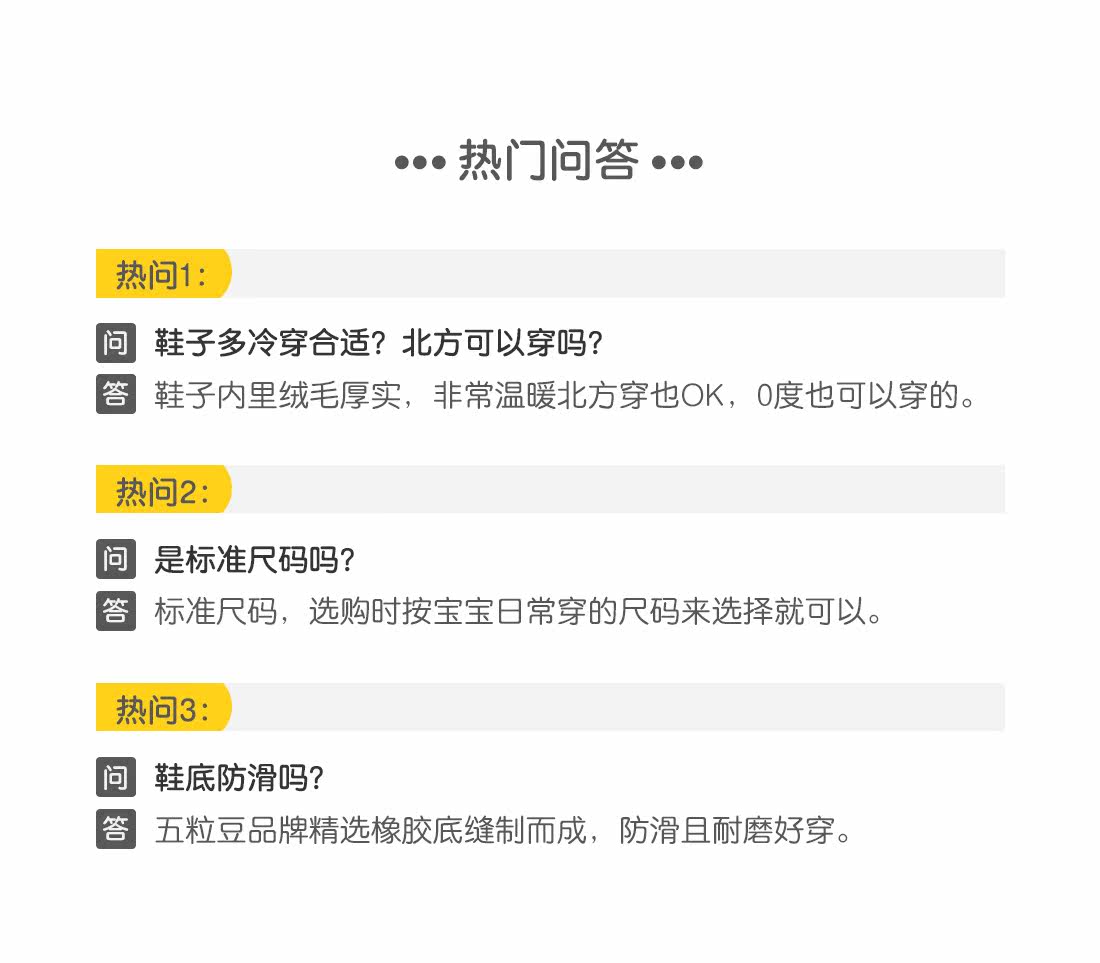 ••• 热门问答 •••

热问1:

问 鞋子多冷穿合适?北方可以穿吗?

答 鞋子内里绒毛厚实，非常温暖北方穿也OK，0度也可以穿的。

热问2:

问 是标准尺码吗?

答 标准尺码，选购时按宝宝日常穿的尺码来选择就可以。

热问3:

问 鞋底防滑吗?

答 五粒豆品牌精选橡胶底缝制而成，防滑且耐磨好穿。